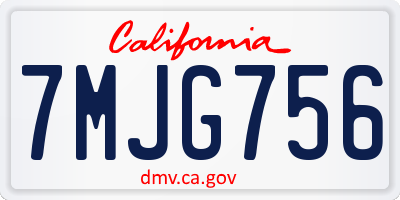 California

7MJG756

dmv.ca.gov